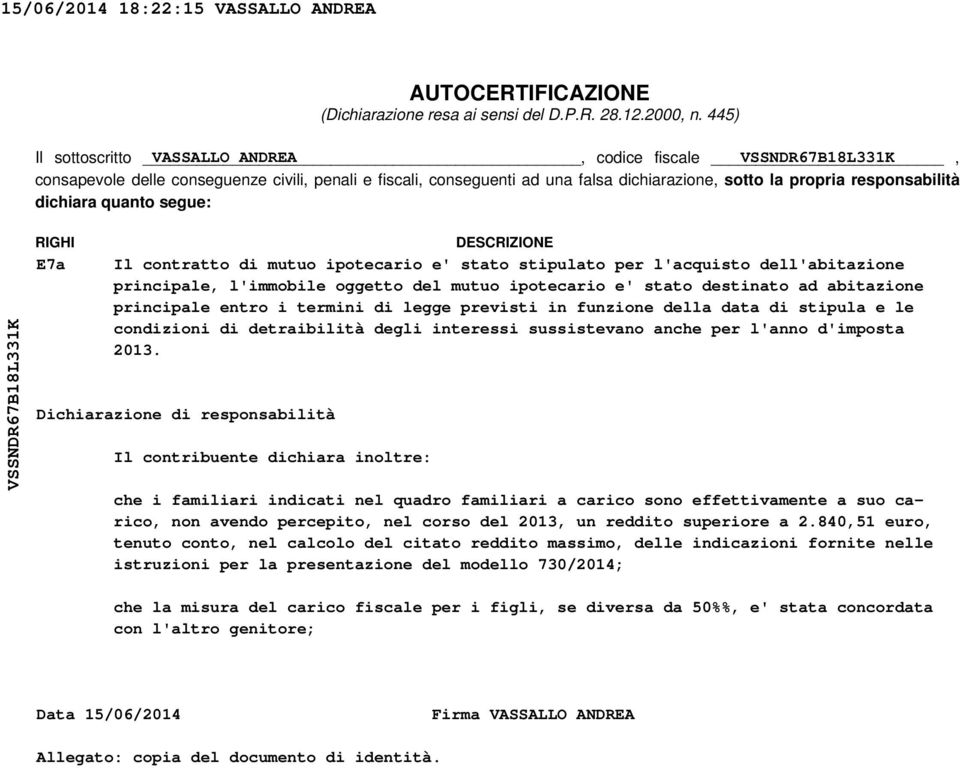 15/06/2014 18:22:15 VASSALLO ANDREA

AUTOCERTIFICAZIONE
(Dichiarazione resa ai sensi del D.P.R. 28.12.2000, n. 445)

Il sottoscritto VASSALLO ANDREA, codice fiscale VSSNDR67B18L331K, consapevole delle conseguenze civili, penali e fiscali, conseguenti ad una falsa dichiarazione, sotto la propria responsabilità dichiara quanto segue:

VSSNDR67B18L331K

| RIGHI | DESCRIZIONE |
|---|---|
| E7a | Il contratto di mutuo ipotecario e' stato stipulato per l'acquisto dell'abitazione principale, l'immobile oggetto del mutuo ipotecario e' stato destinato ad abitazione principale entro i termini di legge previsti in funzione della data di stipula e le condizioni di detraibilità degli interessi sussistevano anche per l'anno d'imposta 2013. |

Dichiarazione di responsabilità

Il contribuente dichiara inoltre:

che i familiari indicati nel quadro familiari a carico sono effettivamente a suo carico, non avendo percepito, nel corso del 2013, un reddito superiore a 2.840,51 euro, tenuto conto, nel calcolo del citato reddito massimo, delle indicazioni fornite nelle istruzioni per la presentazione del modello 730/2014;

che la misura del carico fiscale per i figli, se diversa da 50%%, e' stata concordata con l'altro genitore;

Data 15/06/2014 Firma VASSALLO ANDREA

Allegato: copia del documento di identità.